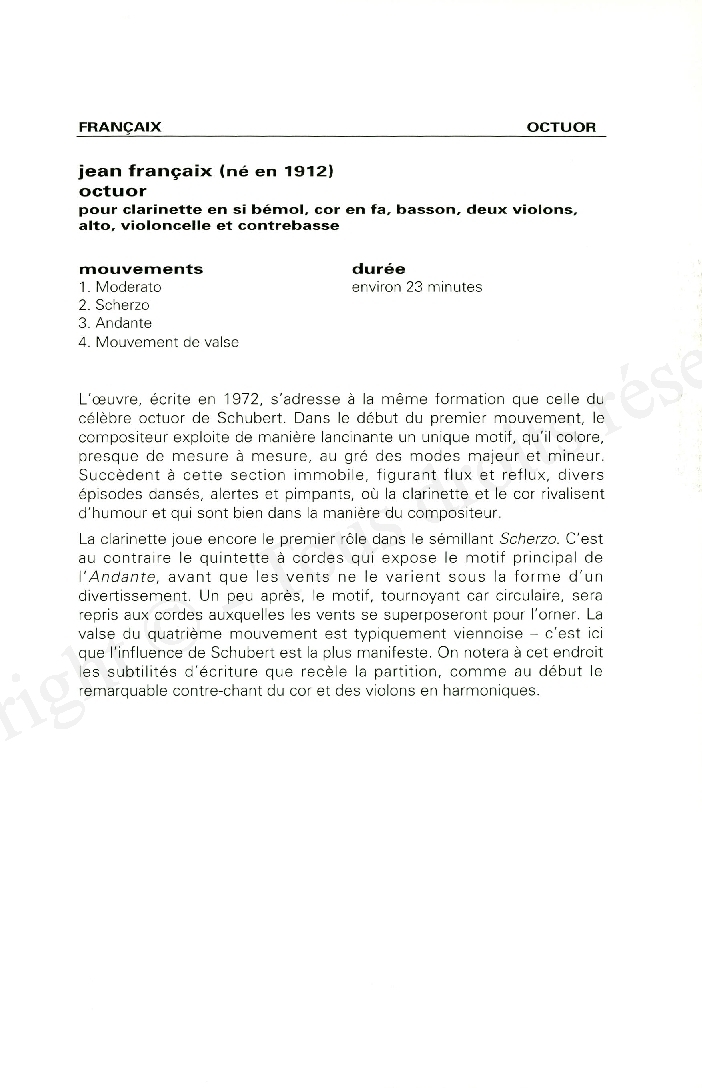 FRANÇAIX OCTUOR

jean françaix (né en 1912)
octuor
pour clarinette en si bémol, cor en fa, basson, deux violons, alto, violoncelle et contrebasse

mouvements
1. Moderato
2. Scherzo
3. Andante
4. Mouvement de valse

durée
environ 23 minutes

L'œuvre, écrite en 1972, s'adresse à la même formation que celle du célèbre octuor de Schubert. Dans le début du premier mouvement, le compositeur exploite de manière lancinante un unique motif, qu'il colore, presque de mesure à mesure, au gré des modes majeur et mineur. Succèdent à cette section immobile, figurant flux et reflux, divers épisodes dansés, alertes et pimpants, où la clarinette et le cor rivalisent d'humour et qui sont bien dans la manière du compositeur.

La clarinette joue encore le premier rôle dans le sémillant Scherzo. C'est au contraire le quintette à cordes qui expose le motif principal de l'Andante, avant que les vents ne le varient sous la forme d'un divertissement. Un peu après, le motif, tournoyant car circulaire, sera repris aux cordes auxquelles les vents se superposeront pour l'orner. La valse du quatrième mouvement est typiquement viennoise – c'est ici que l'influence de Schubert est la plus manifeste. On notera à cet endroit les subtilités d'écriture que recèle la partition, comme au début le remarquable contre-chant du cor et des violons en harmoniques.